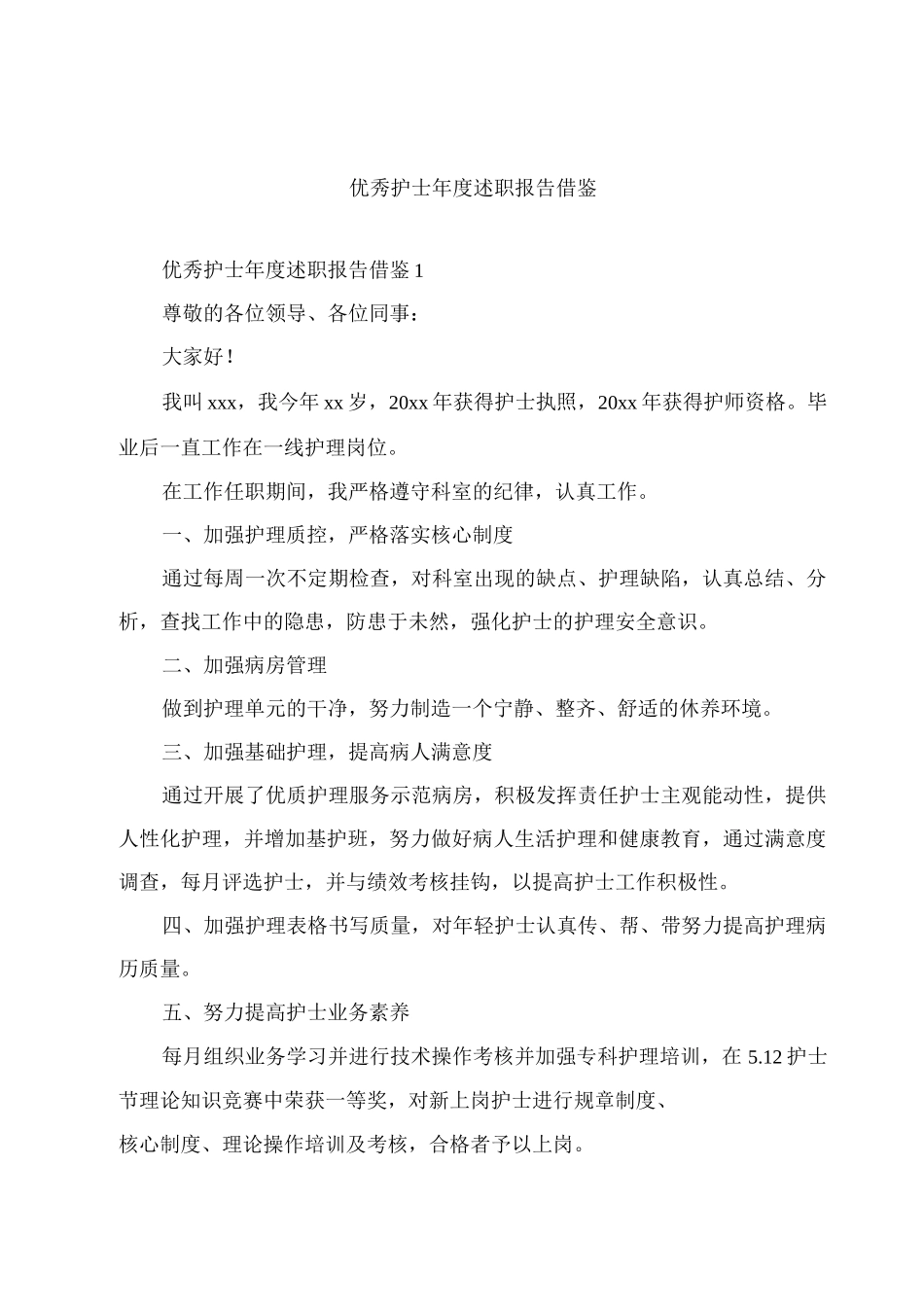 优秀护士年度述职报告借鉴

优秀护士年度述职报告借鉴 1

尊敬的各位领导、各位同事：

大家好！

我叫 xxx，我今年 xx 岁，20xx 年获得护士执照，20xx 年获得护师资格。毕业后一直工作在一线护理岗位。

在工作任职期间，我严格遵守科室的纪律，认真工作。

一、加强护理质控，严格落实核心制度

通过每周一次不定期检查，对科室出现的缺点、护理缺陷，认真总结、分析，查找工作中的隐患，防患于未然，强化护士的护理安全意识。

二、加强病房管理

做到护理单元的干净，努力制造一个宁静、整齐、舒适的休养环境。

三、加强基础护理，提高病人满意度

通过开展了优质护理服务示范病房，积极发挥责任护士主观能动性，提供人性化护理，并增加基护班，努力做好病人生活护理和健康教育，通过满意度调查，每月评选护士，并与绩效考核挂钩，以提高护士工作积极性。

四、加强护理表格书写质量，对年轻护士认真传、帮、带努力提高护理病历质量。

五、努力提高护士业务素养

每月组织业务学习并进行技术操作考核并加强专科护理培训，在 5.12 护士节理论知识竞赛中荣获一等奖，对新上岗护士进行规章制度、
核心制度、理论操作培训及考核，合格者予以上岗。